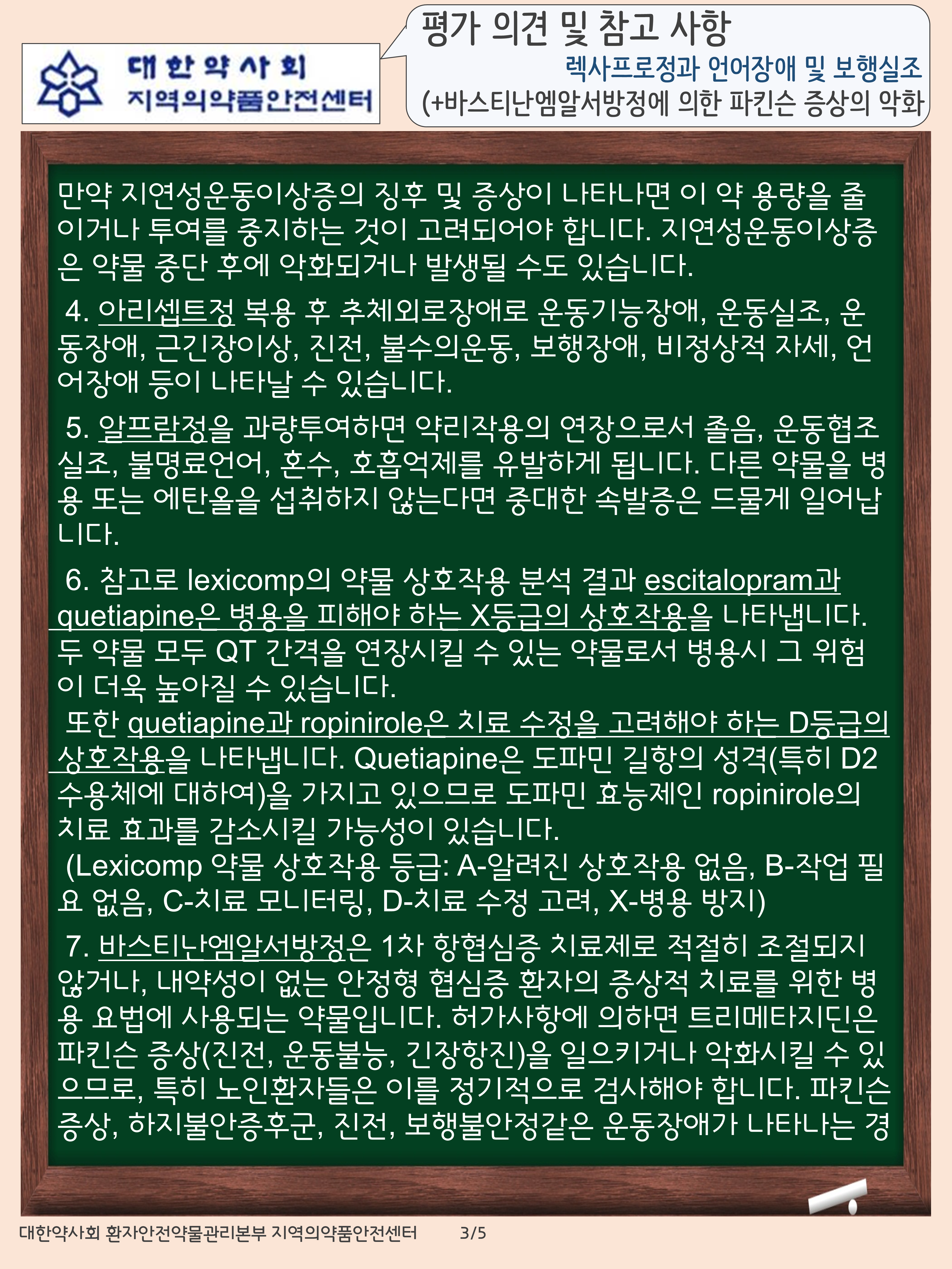 대한약사회
지역의약품안전센터

평가 의견 및 참고 사항
렉사프로정과 언어장애 및 보행실조
(+바스티난엠알서방정에 의한 파킨슨 증상의 악화

만약 지연성운동이상증의 징후 및 증상이 나타나면 이 약 용량을 줄이거나 투여를 중지하는 것이 고려되어야 합니다. 지연성운동이상증은 약물 중단 후에 악화되거나 발생될 수도 있습니다.

4. 아리셉트정 복용 후 추체외로장애로 운동기능장애, 운동실조, 운동장애, 근긴장이상, 진전, 불수의운동, 보행장애, 비정상적 자세, 언어장애 등이 나타날 수 있습니다.

5. 알프람정을 과량투여하면 약리작용의 연장으로서 졸음, 운동협조실조, 불명료언어, 혼수, 호흡억제를 유발하게 됩니다. 다른 약물을 병용 또는 에탄올을 섭취하지 않는다면 중대한 속발증은 드물게 일어납니다.

6. 참고로 lexicomp의 약물 상호작용 분석 결과 escitalopram과 quetiapine은 병용을 피해야 하는 X등급의 상호작용을 나타냅니다. 두 약물 모두 QT 간격을 연장시킬 수 있는 약물로서 병용시 그 위험이 더욱 높아질 수 있습니다.
또한 quetiapine과 ropinirole은 치료 수정을 고려해야 하는 D등급의 상호작용을 나타냅니다. Quetiapine은 도파민 길항의 성격(특히 D2 수용체에 대하여)을 가지고 있으므로 도파민 효능제인 ropinirole의 치료 효과를 감소시킬 가능성이 있습니다.
(Lexicomp 약물 상호작용 등급: A-알려진 상호작용 없음, B-작업 필요 없음, C-치료 모니터링, D-치료 수정 고려, X-병용 방지)

7. 바스티난엠알서방정은 1차 항협심증 치료제로 적절히 조절되지 않거나, 내약성이 없는 안정형 협심증 환자의 증상적 치료를 위한 병용 요법에 사용되는 약물입니다. 허가사항에 의하면 트리메타지딘은 파킨슨 증상(진전, 운동불능, 긴장항진)을 일으키거나 악화시킬 수 있으므로, 특히 노인환자들은 이를 정기적으로 검사해야 합니다. 파킨슨 증상, 하지불안증후군, 진전, 보행불안정같은 운동장애가 나타나는 경

대한약사회 환자안전약물관리본부 지역의약품안전센터 3/5